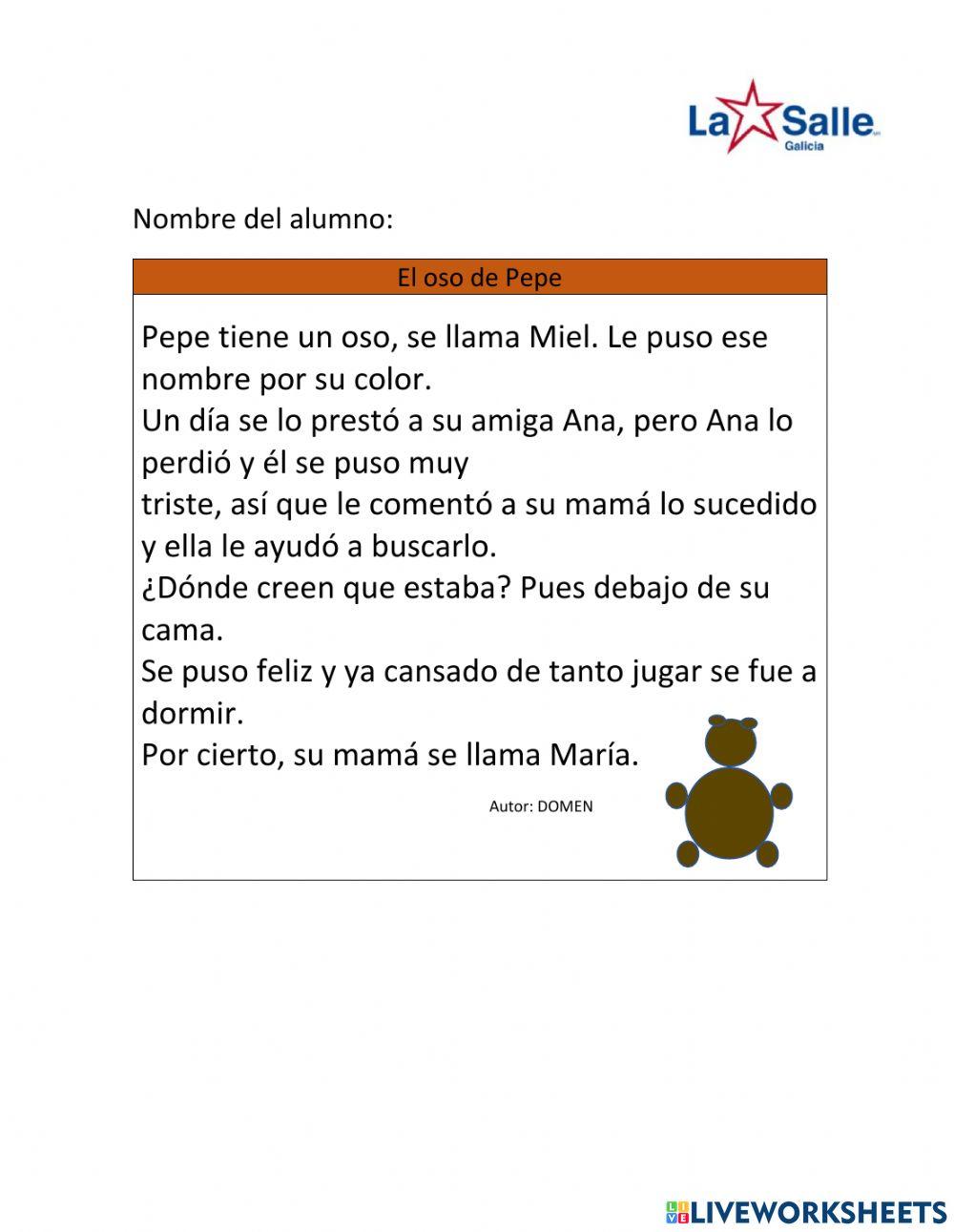 La Salle
Galicia

Nombre del alumno:

El oso de Pepe

Pepe tiene un oso, se llama Miel. Le puso ese nombre por su color.
Un día se lo prestó a su amiga Ana, pero Ana lo perdió y él se puso muy
triste, así que le comentó a su mamá lo sucedido y ella le ayudó a buscarlo.
¿Dónde creen que estaba? Pues debajo de su cama.
Se puso feliz y ya cansado de tanto jugar se fue a dormir.
Por cierto, su mamá se llama María.

Autor: DOMEN

LIVEWORKSHEETS